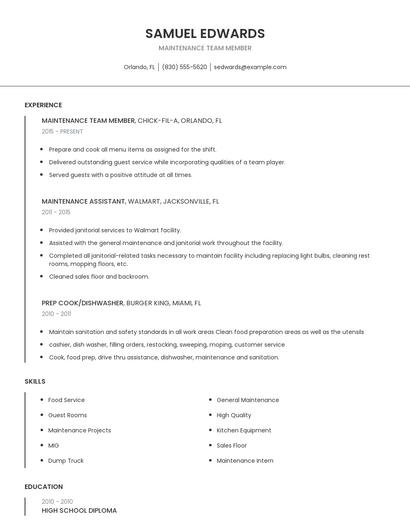 SAMUEL EDWARDS

MAINTENANCE TEAM MEMBER

Orlando, FL | (830) 555-5620 | sedwards@example.com

EXPERIENCE

MAINTENANCE TEAM MEMBER, CHICK-FIL-A, ORLANDO, FL

2015 - PRESENT

- Prepare and cook all menu items as assigned for the shift.
- Delivered outstanding guest service while incorporating qualities of a team player.
- Served guests with a positive attitude at all times.

MAINTENANCE ASSISTANT, WALMART, JACKSONVILLE, FL

2011 - 2015

- Provided janitorial services to Walmart facility.
- Assisted with the general maintenance and janitorial work throughout the facility.
- Completed all janitorial-related tasks necessary to maintain facility including replacing light bulbs, cleaning rest rooms, mopping floors, etc.
- Cleaned sales floor and backroom.

PREP COOK/DISHWASHER, BURGER KING, MIAMI, FL

2010 - 2011

- Maintain sanitation and safety standards in all work areas Clean food preparation areas as well as the utensils
- cashier, dish washer, filling orders, restocking, sweeping, moping, customer service.
- Cook, food prep, drive thru assistance, dishwasher, maintenance and sanitation.

SKILLS

- Food Service
- Guest Rooms
- Maintenance Projects
- MIG
- Dump Truck

- General Maintenance
- High Quality
- Kitchen Equipment
- Sales Floor
- Maintenance Intern

EDUCATION

2010 - 2010

HIGH SCHOOL DIPLOMA